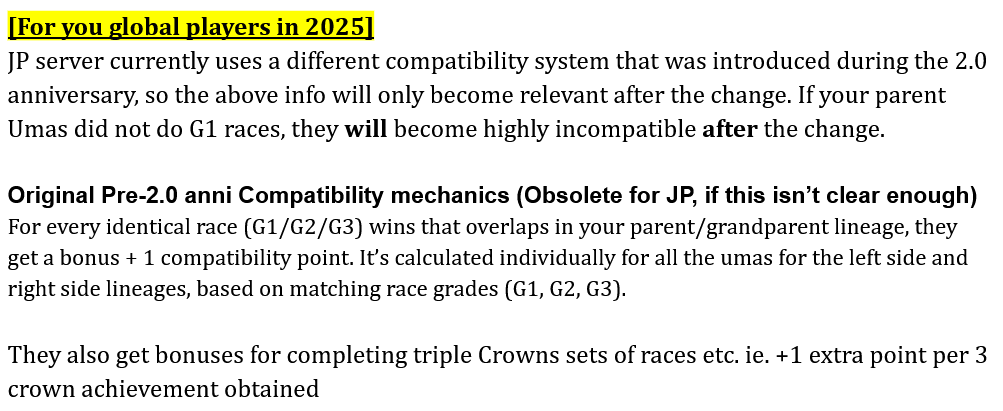 [For you global players in 2025]
JP server currently uses a different compatibility system that was introduced during the 2.0 anniversary, so the above info will only become relevant after the change. If your parent Umas did not do G1 races, they will become highly incompatible after the change.

Original Pre-2.0 anni Compatibility mechanics (Obsolete for JP, if this isn't clear enough)
For every identical race (G1/G2/G3) wins that overlaps in your parent/grandparent lineage, they get a bonus + 1 compatibility point. It's calculated individually for all the umas for the left side and right side lineages, based on matching race grades (G1, G2, G3).

They also get bonuses for completing triple Crowns sets of races etc. ie. +1 extra point per 3 crown achievement obtained